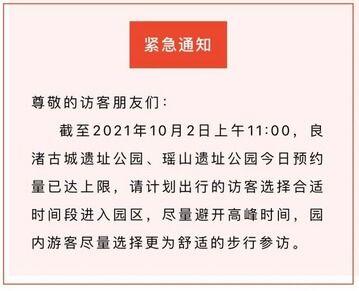 紧急通知

尊敬的访客朋友们：

截至2021年10月2日上午11:00，良渚古城遗址公园、瑶山遗址公园今日预约量已达上限，请计划出行的访客选择合适时间段进入园区，尽量避开高峰时间，园内游客尽量选择更为舒适的步行参访。